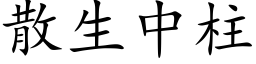 散生中柱